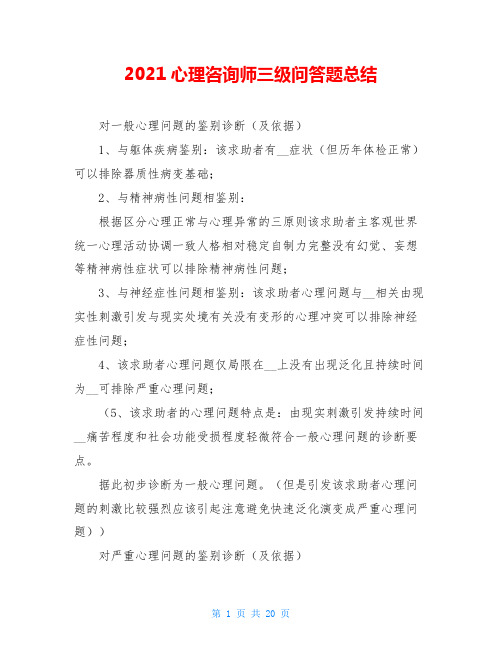 2021 心理咨询师三级问答题总结

对一般心理问题的鉴别诊断（及依据）

1、与躯体疾病鉴别：该求助者有__症状（但历年体检正常）可以排除器质性病变基础；

2、与精神病性问题相鉴别：

根据区分心理正常与心理异常的三原则该求助者主客观世界统一心理活动协调一致人格相对稳定自制力完整没有幻觉、妄想等精神病性症状可以排除精神病性问题；

3、与神经症性问题相鉴别：该求助者心理问题与__相关由现实性刺激引发与现实处境有关没有变形的心理冲突可以排除神经症性问题；

4、该求助者心理问题仅局限在__上没有出现泛化且持续时间为__可排除严重心理问题；

（5、该求助者的心理问题特点是：由现实刺激引发持续时间__痛苦程度和社会功能受损程度轻微符合一般心理问题的诊断要点。

据此初步诊断为一般心理问题。（但是引发该求助者心理问题的刺激比较强烈应该引起注意避免快速泛化演变成严重心理问题））

对严重心理问题的鉴别诊断（及依据）

第 1 页 共 20 页